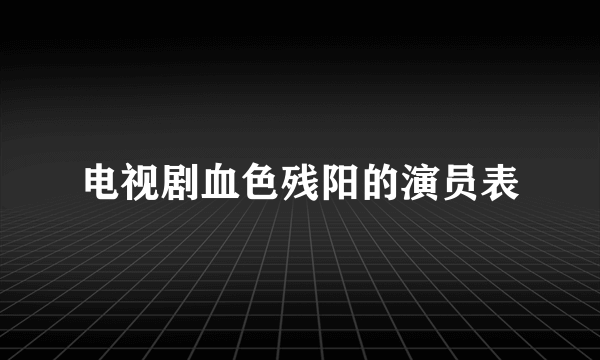 电视剧血色残阳的演员表